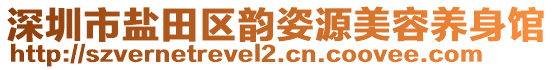 深圳市盐田区韵姿源美容养身馆
http://szvernetrevel2.cn.coovee.com